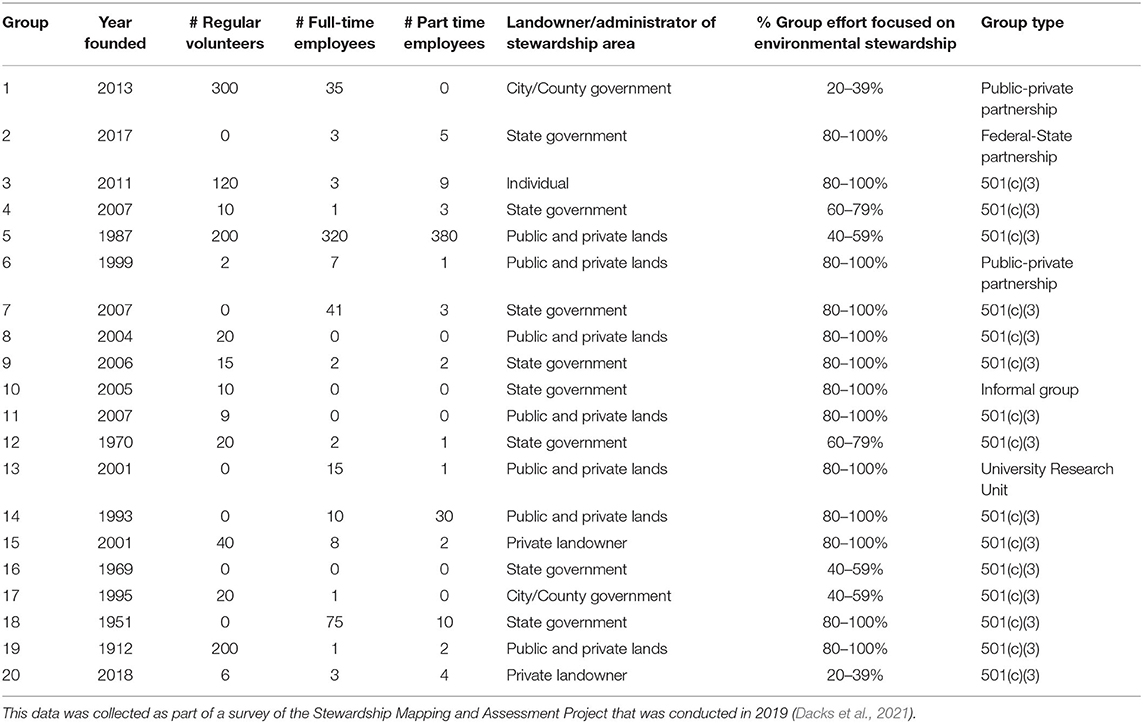 | Group | Year founded | # Regular volunteers | # Full-time employees | # Part time employees | Landowner/administrator of stewardship area | % Group effort focused on environmental stewardship | Group type |
|---|---|---|---|---|---|---|---|
| 1 | 2013 | 300 | 35 | 0 | City/County government | 20–39% | Public-private partnership |
| 2 | 2017 | 0 | 3 | 5 | State government | 80–100% | Federal-State partnership |
| 3 | 2011 | 120 | 3 | 9 | Individual | 80–100% | 501(c)(3) |
| 4 | 2007 | 10 | 1 | 3 | State government | 60–79% | 501(c)(3) |
| 5 | 1987 | 200 | 320 | 380 | Public and private lands | 40–59% | 501(c)(3) |
| 6 | 1999 | 2 | 7 | 1 | Public and private lands | 80–100% | Public-private partnership |
| 7 | 2007 | 0 | 41 | 3 | State government | 80–100% | 501(c)(3) |
| 8 | 2004 | 20 | 0 | 0 | Public and private lands | 80–100% | 501(c)(3) |
| 9 | 2006 | 15 | 2 | 2 | State government | 80–100% | 501(c)(3) |
| 10 | 2005 | 10 | 0 | 0 | State government | 80–100% | Informal group |
| 11 | 2007 | 9 | 0 | 0 | Public and private lands | 80–100% | 501(c)(3) |
| 12 | 1970 | 20 | 2 | 1 | State government | 60–79% | 501(c)(3) |
| 13 | 2001 | 0 | 15 | 1 | Public and private lands | 80–100% | University Research Unit |
| 14 | 1993 | 0 | 10 | 30 | Public and private lands | 80–100% | 501(c)(3) |
| 15 | 2001 | 40 | 8 | 2 | Private landowner | 80–100% | 501(c)(3) |
| 16 | 1969 | 0 | 0 | 0 | State government | 40–59% | 501(c)(3) |
| 17 | 1995 | 20 | 1 | 0 | City/County government | 40–59% | 501(c)(3) |
| 18 | 1951 | 0 | 75 | 10 | State government | 80–100% | 501(c)(3) |
| 19 | 1912 | 200 | 1 | 2 | Public and private lands | 80–100% | 501(c)(3) |
| 20 | 2018 | 6 | 3 | 4 | Private landowner | 20–39% | 501(c)(3) |

This data was collected as part of a survey of the Stewardship Mapping and Assessment Project that was conducted in 2019 (Dacks et al., 2021).